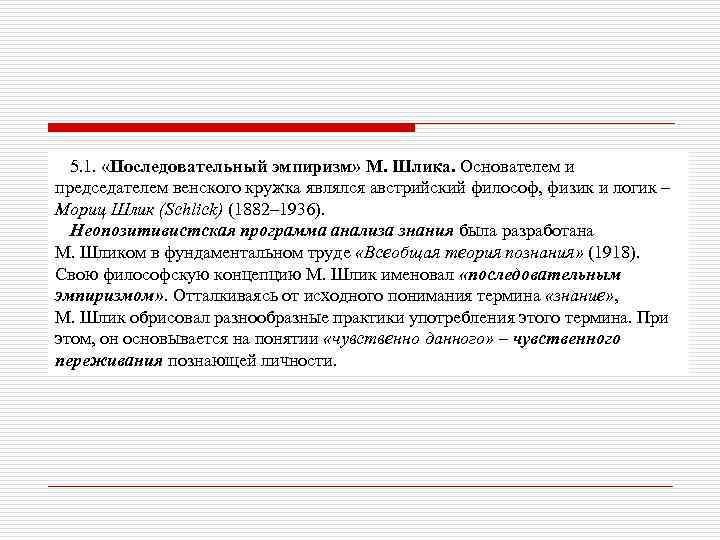 5.1. «Последовательный эмпиризм» М. Шлика. Основателем и председателем венского кружка являлся австрийский философ, физик и логик – Мориц Шлик (Schlick) (1882–1936).

Неопозитивистская программа анализа знания была разработана М. Шликом в фундаментальном труде «Всеобщая теория познания» (1918). Свою философскую концепцию М. Шлик именовал «последовательным эмпиризмом». Отталкиваясь от исходного понимания термина «знание», М. Шлик обрисовал разнообразные практики употребления этого термина. При этом, он основывается на понятии «чувственно данного» – чувственного переживания познающей личности.